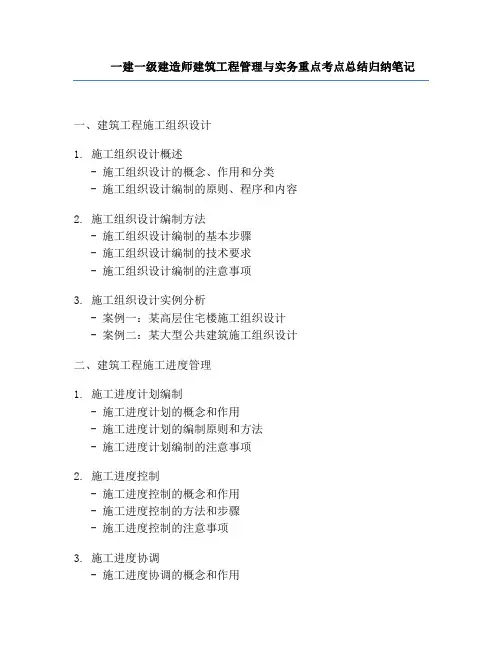 一建一级建造师建筑工程管理与实务重点考点总结归纳笔记

一、建筑工程施工组织设计

1. 施工组织设计概述
- 施工组织设计的概念、作用和分类
- 施工组织设计编制的原则、程序和内容

2. 施工组织设计编制方法
- 施工组织设计编制的基本步骤
- 施工组织设计编制的技术要求
- 施工组织设计编制的注意事项

3. 施工组织设计实例分析
- 案例一：某高层住宅楼施工组织设计
- 案例二：某大型公共建筑施工组织设计

二、建筑工程施工进度管理

1. 施工进度计划编制
- 施工进度计划的概念和作用
- 施工进度计划的编制原则和方法
- 施工进度计划编制的注意事项

2. 施工进度控制
- 施工进度控制的概念和作用
- 施工进度控制的方法和步骤
- 施工进度控制的注意事项

3. 施工进度协调
- 施工进度协调的概念和作用